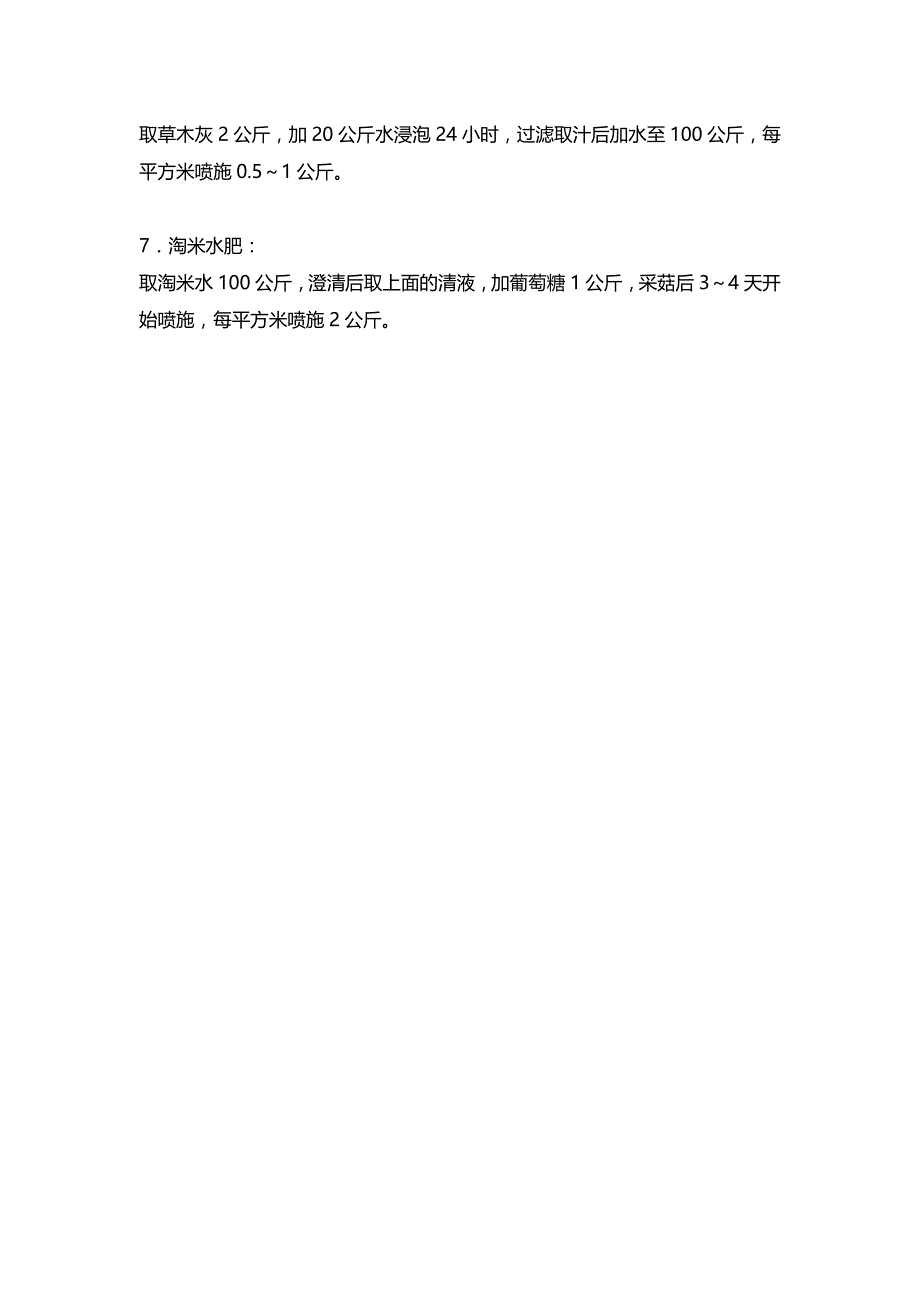 取草木灰 2 公斤，加 20 公斤水浸泡 24 小时，过滤取汁后加水至 100 公斤，每平方米喷施 0.5～1 公斤。

7．淘米水肥：
取淘米水 100 公斤，澄清后取上面的清液，加葡萄糖 1 公斤，采菇后 3～4 天开始喷施，每平方米喷施 2 公斤。